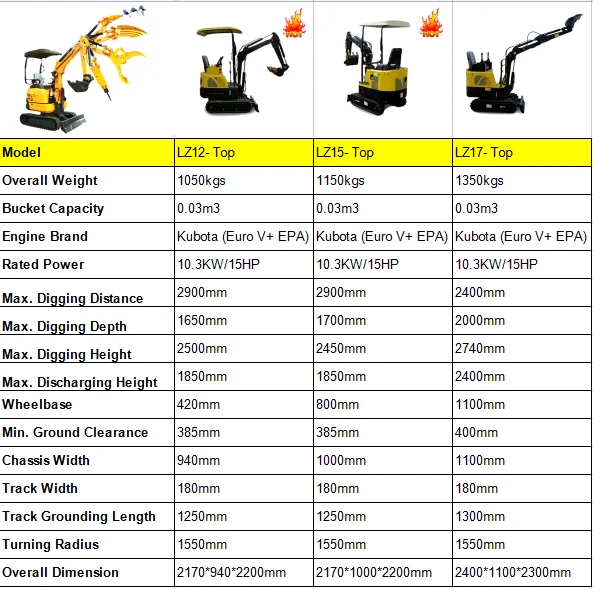 HOT

HOT

| Model | LZ12- Top | LZ15- Top | LZ17- Top |
|---|---|---|---|
| Overall Weight | 1050kgs | 1150kgs | 1350kgs |
| Bucket Capacity | 0.03m3 | 0.03m3 | 0.03m3 |
| Engine Brand | Kubota (Euro V+ EPA) | Kubota (Euro V+ EPA) | Kubota (Euro V+ EPA) |
| Rated Power | 10.3KW/15HP | 10.3KW/15HP | 10.3KW/15HP |
| Max. Digging Distance | 2900mm | 2900mm | 2400mm |
| Max. Digging Depth | 1650mm | 1700mm | 2000mm |
| Max. Digging Height | 2500mm | 2450mm | 2740mm |
| Max. Discharging Height | 1850mm | 1850mm | 2400mm |
| Wheelbase | 420mm | 800mm | 1100mm |
| Min. Ground Clearance | 385mm | 385mm | 400mm |
| Chassis Width | 940mm | 1000mm | 1100mm |
| Track Width | 180mm | 180mm | 180mm |
| Track Grounding Length | 1250mm | 1250mm | 1300mm |
| Turning Radius | 1550mm | 1550mm | 1550mm |
| Overall Dimension | 2170*940*2200mm | 2170*1000*2200mm | 2400*1100*2300mm |